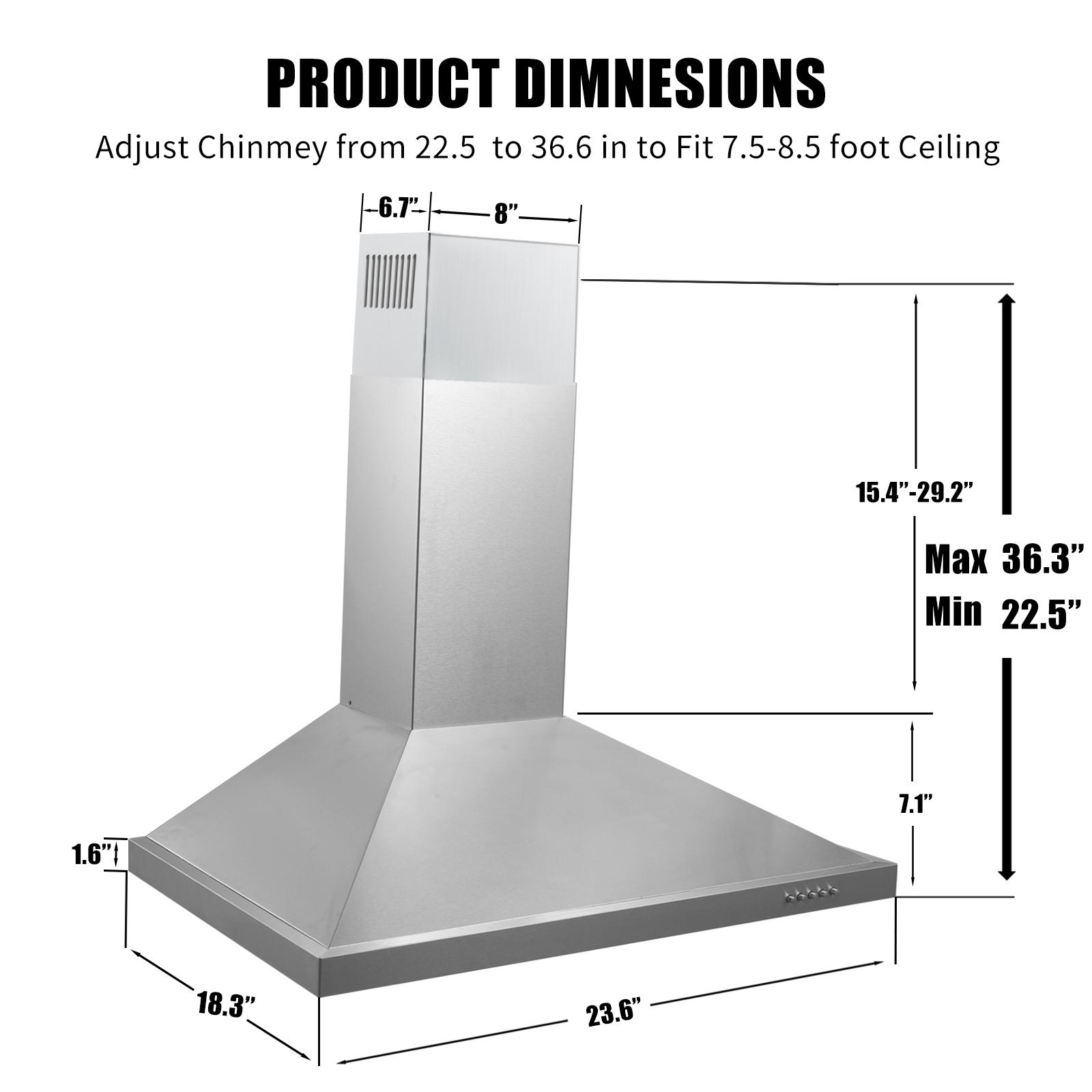 PRODUCT DIMNESIONS

Adjust Chinmey from 22.5  to 36.6 in to Fit 7.5-8.5 foot Ceiling

6.7”
8”
15.4”-29.2”
Max 36.3”
Min 22.5”
7.1”
1.6”
18.3”
23.6”